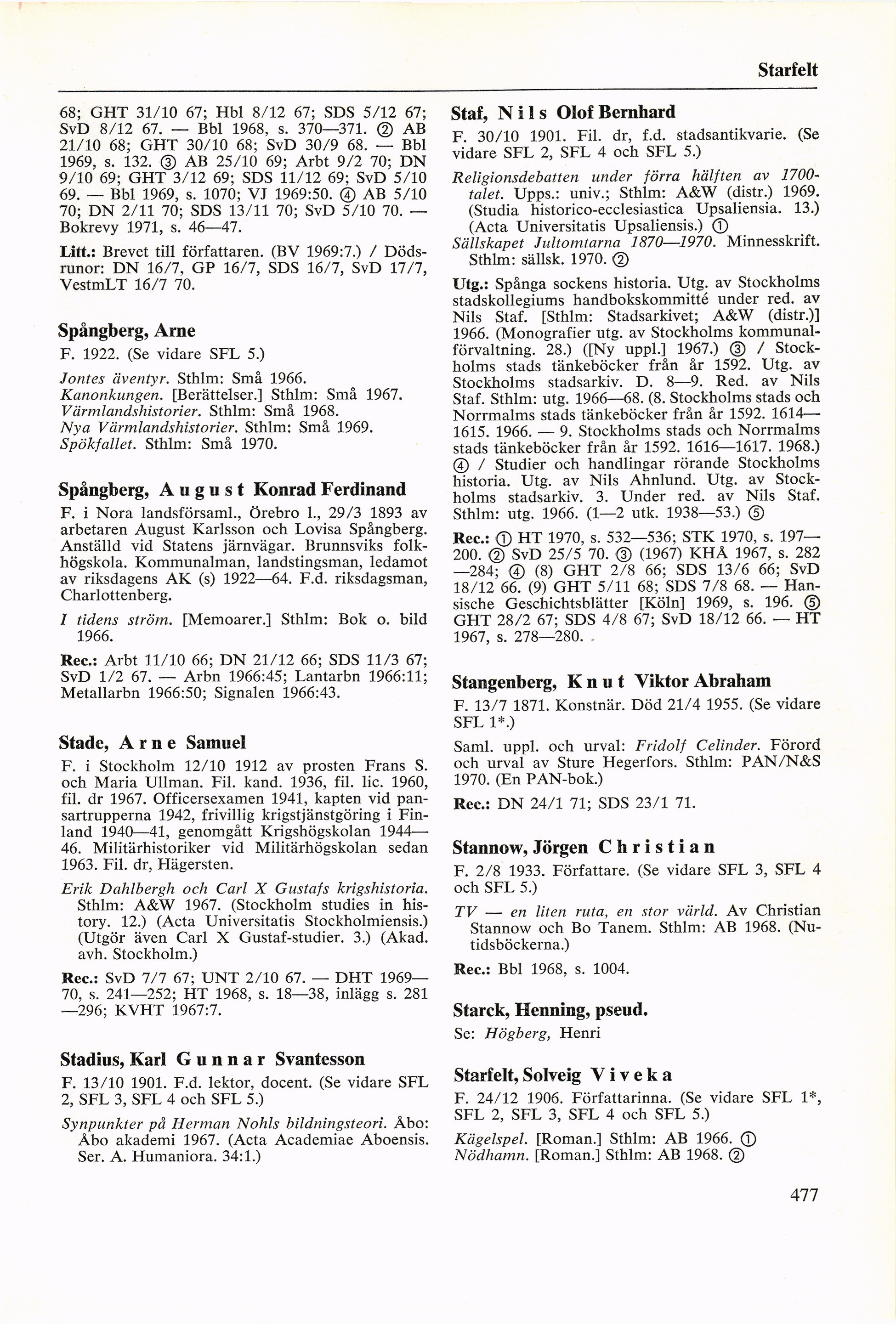 Starfelt

68; GHT 31/10 67; Hbl 8/12 67; SDS 5/12 67; SvD 8/12 67. — Bbl 1968, s. 370—371. ② AB 21/10 68; GHT 30/10 68; SvD 30/9 68. — Bbl 1969, s. 132. ③ AB 25/10 69; Arbt 9/2 70; DN 9/10 69; GHT 3/12 69; SDS 11/12 69; SvD 5/10 69. — Bbl 1969, s. 1070; VJ 1969:50. ④ AB 5/10 70; DN 2/11 70; SDS 13/11 70; SvD 5/10 70. — Bokrevy 1971, s. 46—47.

Litt.: Brevet till författaren. (BV 1969:7.) / Dödsrunor: DN 16/7, GP 16/7, SDS 16/7, SvD 17/7, VestmLT 16/7 70.

Spångberg, Arne

F. 1922. (Se vidare SFL 5.)

Jontes äventyr. Sthlm: Små 1966.
Kanonkungen. [Berättelser.] Sthlm: Små 1967.
Värmlandshistorier. Sthlm: Små 1968.
Nya Värmlandshistorier. Sthlm: Små 1969.
Spökfallet. Sthlm: Små 1970.

Spångberg, August Konrad Ferdinand

F. i Nora landsförsaml., Örebro l., 29/3 1893 av arbetaren August Karlsson och Lovisa Spångberg. Anställd vid Statens järnvägar. Brunnsviks folkhögskola. Kommunalman, landstingsman, ledamot av riksdagens AK (s) 1922—64. F.d. riksdagsman, Charlottenberg.

I tidens ström. [Memoarer.] Sthlm: Bok o. bild 1966.

Rec.: Arbt 11/10 66; DN 21/12 66; SDS 11/3 67; SvD 1/2 67. — Arbn 1966:45; Lantarbn 1966:11; Metallarbn 1966:50; Signalen 1966:43.

Stade, Arne Samuel

F. i Stockholm 12/10 1912 av prosten Frans S. och Maria Ullman. Fil. kand. 1936, fil. lic. 1960, fil. dr 1967. Officersexamen 1941, kapten vid pansartrupperna 1942, frivillig krigstjänstgöring i Finland 1940—41, genomgått Krigshögskolan 1944—46. Militärhistoriker vid Militärhögskolan sedan 1963. Fil. dr, Hägersten.

Erik Dahlbergh och Carl X Gustafs krigshistoria. Sthlm: A&W 1967. (Stockholm studies in history. 12.) (Acta Universitatis Stockholmiensis.) (Utgör även Carl X Gustaf-studier. 3.) (Akad. avh. Stockholm.)

Rec.: SvD 7/7 67; UNT 2/10 67. — DHT 1969—70, s. 241—252; HT 1968, s. 18—38, inlägg s. 281—296; KVHT 1967:7.

Stadius, Karl Gunnar Svantesson

F. 13/10 1901. F.d. lektor, docent. (Se vidare SFL 2, SFL 3, SFL 4 och SFL 5.)

Synpunkter på Herman Nohls bildningsteori. Åbo: Åbo akademi 1967. (Acta Academiae Aboensis. Ser. A. Humaniora. 34:1.)

Staf, Nils Olof Bernhard

F. 30/10 1901. Fil. dr, f.d. stadsantikvarie. (Se vidare SFL 2, SFL 4 och SFL 5.)

Religionsdebatten under förra hälften av 1700-talet. Upps.: univ.; Sthlm: A&W (distr.) 1969. (Studia historico-ecclesiastica Upsaliensia. 13.) (Acta Universitatis Upsaliensis.) ①
Sällskapet Jultomtarna 1870—1970. Minnesskrift. Sthlm: sällsk. 1970. ②

Utg.: Spånga sockens historia. Utg. av Stockholms stadskollegiums handbokskommitté under red. av Nils Staf. [Sthlm: Stadsarkivet; A&W (distr.)] 1966. (Monografier utg. av Stockholms kommunalförvaltning. 28.) ([Ny uppl.] 1967.) ③ / Stockholms stads tänkeböcker från år 1592. Utg. av Stockholms stadsarkiv. D. 8—9. Red. av Nils Staf. Sthlm: utg. 1966—68. (8. Stockholms stads och Norrmalms stads tänkeböcker från år 1592. 1614—1615. 1966. — 9. Stockholms stads och Norrmalms stads tänkeböcker från år 1592. 1616—1617. 1968.) ④ / Studier och handlingar rörande Stockholms historia. Utg. av Nils Ahnlund. Utg. av Stockholms stadsarkiv. 3. Under red. av Nils Staf. Sthlm: utg. 1966. (1—2 utk. 1938—53.) ⑤

Rec.: ① HT 1970, s. 532—536; STK 1970, s. 197—200. ② SvD 25/5 70. ③ (1967) KHÅ 1967, s. 282—284; ④ (8) GHT 2/8 66; SDS 13/6 66; SvD 18/12 66. (9) GHT 5/11 68; SDS 7/8 68. — Hansische Geschichtsblätter [Köln] 1969, s. 196. ⑤ GHT 28/2 67; SDS 4/8 67; SvD 18/12 66. — HT 1967, s. 278—280.

Stangenberg, Knut Viktor Abraham

F. 13/7 1871. Konstnär. Död 21/4 1955. (Se vidare SFL 1*.)

Saml. uppl. och urval: Fridolf Celinder. Förord och urval av Sture Hegerfors. Sthlm: PAN/N&S 1970. (En PAN-bok.)

Rec.: DN 24/1 71; SDS 23/1 71.

Stannow, Jörgen Christian

F. 2/8 1933. Författare. (Se vidare SFL 3, SFL 4 och SFL 5.)

TV — en liten ruta, en stor värld. Av Christian Stannow och Bo Tanem. Sthlm: AB 1968. (Nutidsböckerna.)

Rec.: Bbl 1968, s. 1004.

Starck, Henning, pseud.

Se: Högberg, Henri

Starfelt, Solveig Viveka

F. 24/12 1906. Författarinna. (Se vidare SFL 1*, SFL 2, SFL 3, SFL 4 och SFL 5.)

Kägelspel. [Roman.] Sthlm: AB 1966. ①
Nödhamn. [Roman.] Sthlm: AB 1968. ②

477